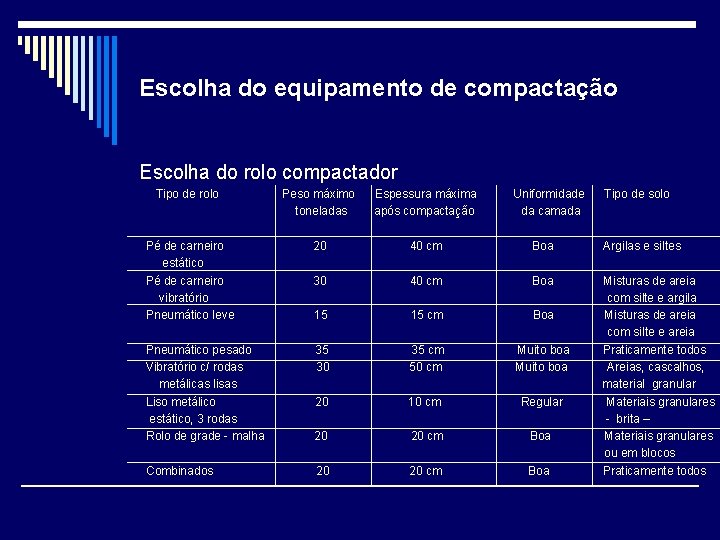 Escolha do equipamento de compactação

Escolha do rolo compactador

| Tipo de rolo | Peso máximo toneladas | Espessura máxima após compactação | Uniformidade da camada | Tipo de solo |
|---|---|---|---|---|
| Pé de carneiro estático | 20 | 40 cm | Boa | Argilas e siltes |
| Pé de carneiro vibratório | 30 | 40 cm | Boa | Misturas de areia com silte e argila |
| Pneumático leve | 15 | 15 cm | Boa | Misturas de areia com silte e areia |
| Pneumático pesado | 35 | 35 cm | Muito boa | Praticamente todos |
| Vibratório c/ rodas metálicas lisas | 30 | 50 cm | Muito boa | Areias, cascalhos, material granular |
| Liso metálico estático, 3 rodas | 20 | 10 cm | Regular | Materiais granulares - brita – |
| Rolo de grade - malha | 20 | 20 cm | Boa | Materiais granulares ou em blocos |
| Combinados | 20 | 20 cm | Boa | Praticamente todos |